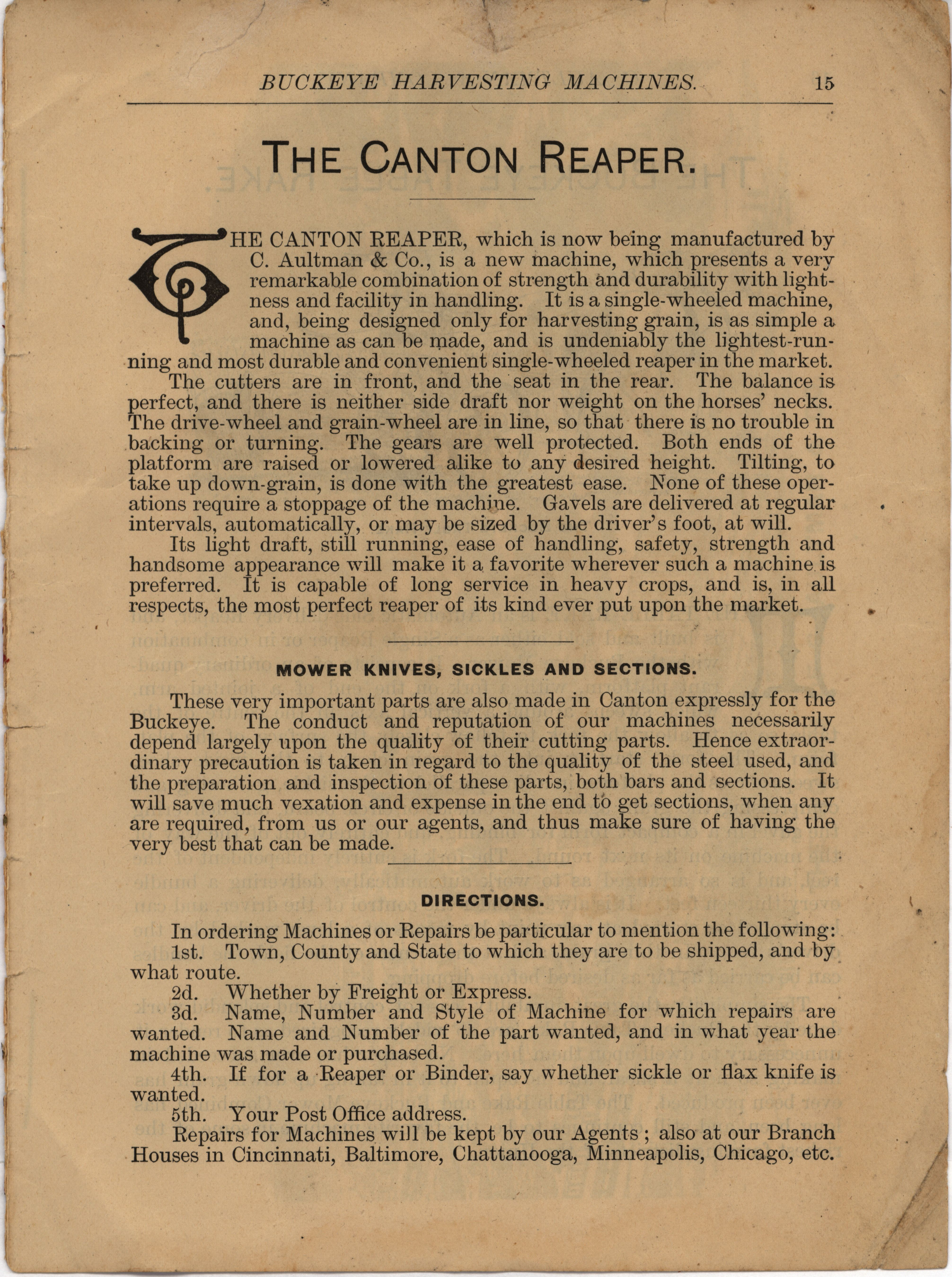 BUCKEYE HARVESTING MACHINES. 15

THE CANTON REAPER.

THE CANTON REAPER, which is now being manufactured by C. Aultman & Co., is a new machine, which presents a very remarkable combination of strength and durability with lightness and facility in handling. It is a single-wheeled machine, and, being designed only for harvesting grain, is as simple a machine as can be made, and is undeniably the lightest-running and most durable and convenient single-wheeled reaper in the market.

The cutters are in front, and the seat in the rear. The balance is perfect, and there is neither side draft nor weight on the horses' necks. The drive-wheel and grain-wheel are in line, so that there is no trouble in backing or turning. The gears are well protected. Both ends of the platform are raised or lowered alike to any desired height. Tilting, to take up down-grain, is done with the greatest ease. None of these operations require a stoppage of the machine. Gavels are delivered at regular intervals, automatically, or may be sized by the driver's foot, at will.

Its light draft, still running, ease of handling, safety, strength and handsome appearance will make it a favorite wherever such a machine is preferred. It is capable of long service in heavy crops, and is, in all respects, the most perfect reaper of its kind ever put upon the market.

MOWER KNIVES, SICKLES AND SECTIONS.

These very important parts are also made in Canton expressly for the Buckeye. The conduct and reputation of our machines necessarily depend largely upon the quality of their cutting parts. Hence extraordinary precaution is taken in regard to the quality of the steel used, and the preparation and inspection of these parts, both bars and sections. It will save much vexation and expense in the end to get sections, when any are required, from us or our agents, and thus make sure of having the very best that can be made.

DIRECTIONS.

In ordering Machines or Repairs be particular to mention the following:

1st. Town, County and State to which they are to be shipped, and by what route.

2d. Whether by Freight or Express.

3d. Name, Number and Style of Machine for which repairs are wanted. Name and Number of the part wanted, and in what year the machine was made or purchased.

4th. If for a Reaper or Binder, say whether sickle or flax knife is wanted.

5th. Your Post Office address.

Repairs for Machines will be kept by our Agents; also at our Branch Houses in Cincinnati, Baltimore, Chattanooga, Minneapolis, Chicago, etc.